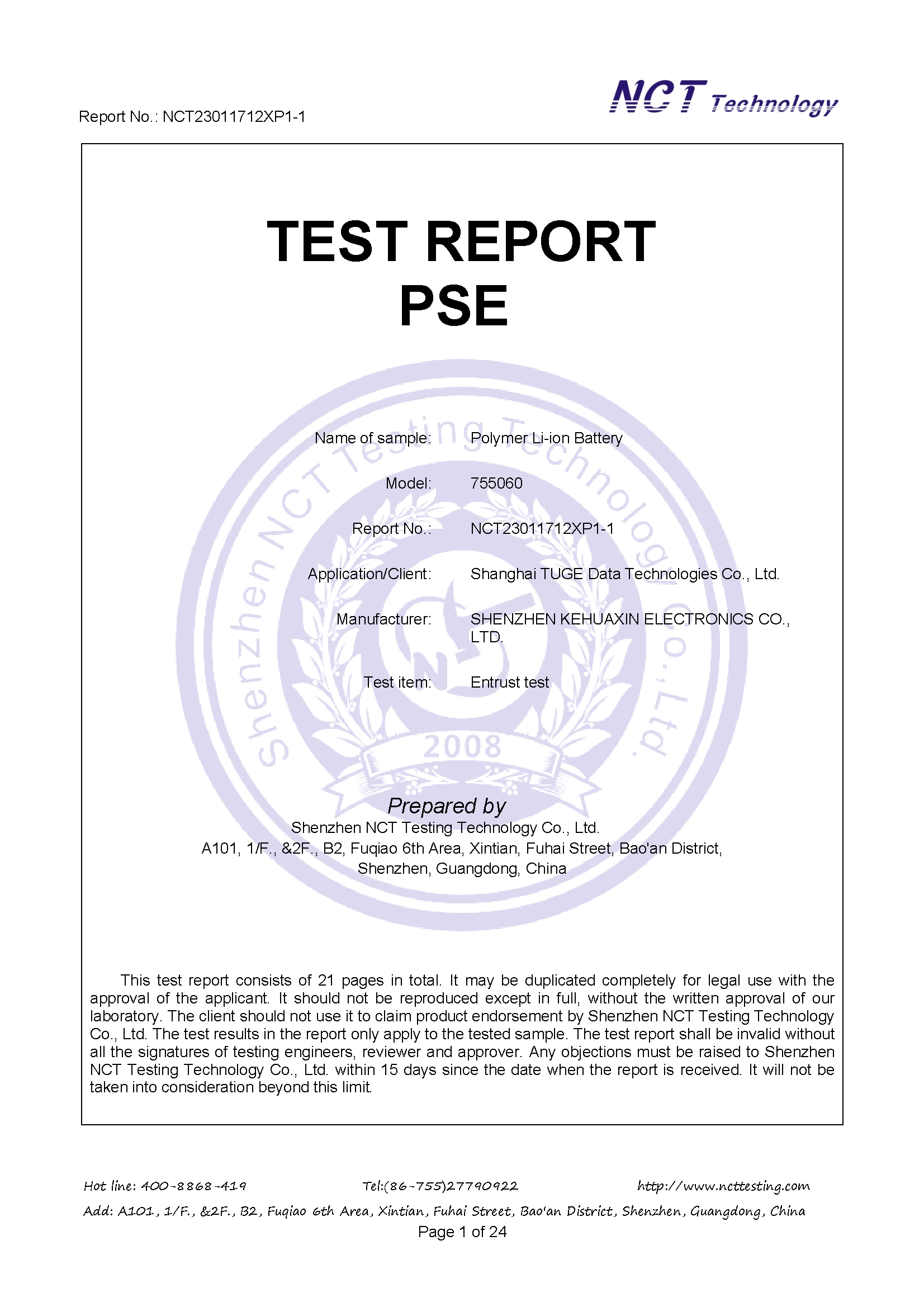 Report No.: NCT23011712XP1-1

NCT Technology

TEST REPORT
PSE

Shenzhen NCT Testing Technology Co., Ltd.

2008

Name of sample: Polymer Li-ion Battery

Model: 755060

Report No.: NCT23011712XP1-1

Application/Client: Shanghai TUGE Data Technologies Co., Ltd.

Manufacturer: SHENZHEN KEHUAXIN ELECTRONICS CO., LTD.

Test item: Entrust test

Prepared by
Shenzhen NCT Testing Technology Co., Ltd.
A101, 1/F., &2F., B2, Fuqiao 6th Area, Xintian, Fuhai Street, Bao'an District, Shenzhen, Guangdong, China

This test report consists of 21 pages in total. It may be duplicated completely for legal use with the approval of the applicant. It should not be reproduced except in full, without the written approval of our laboratory. The client should not use it to claim product endorsement by Shenzhen NCT Testing Technology Co., Ltd. The test results in the report only apply to the tested sample. The test report shall be invalid without all the signatures of testing engineers, reviewer and approver. Any objections must be raised to Shenzhen NCT Testing Technology Co., Ltd. within 15 days since the date when the report is received. It will not be taken into consideration beyond this limit.

Hot line: 400-8868-419 Tel:(86-755)27790922 http://www.ncttesting.com
Add: A101, 1/F., &2F., B2, Fuqiao 6th Area, Xintian, Fuhai Street, Bao'an District, Shenzhen, Guangdong, China
Page 1 of 24